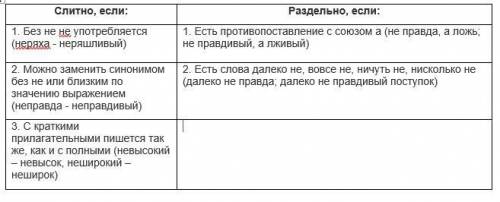 | Слитно, если: | Раздельно, если: |
|---|---|
| 1. Без не не употребляется (неряха - неряшливый) | 1. Есть противопоставление с союзом а (не правда, а ложь; не правдивый, а лживый) |
| 2. Можно заменить синонимом без не или близким по значению выражением (неправда - неправдивый) | 2. Есть слова далеко не, вовсе не, ничуть не, нисколько не (далеко не правда; далеко не правдивый поступок) |
| 3. С краткими прилагательными пишется так же, как и с полными (невысокий – невысок, неширокий – неширок) | |